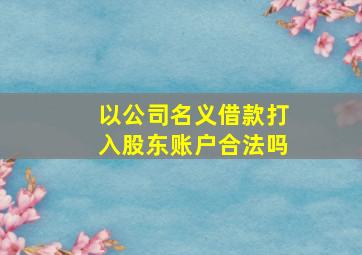 以公司名义借款打入股东账户合法吗